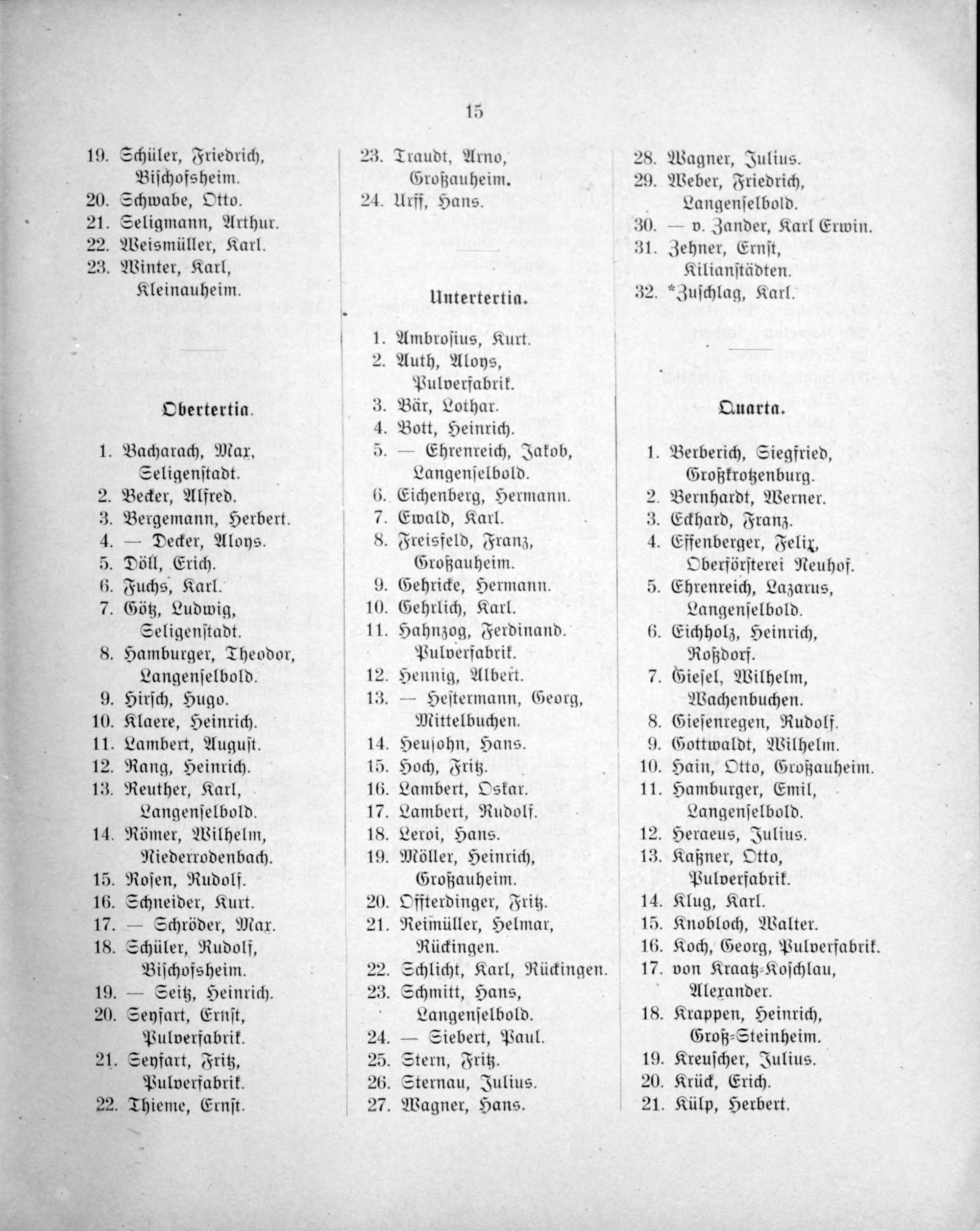 15

19. Schüler, Friedrich, Bischofsheim.
20. Schwabe, Otto.
21. Seligmann, Arthur.
22. Weismüller, Karl.
23. Winter, Karl, Kleinauheim.

Obertertia.

1. Bacharach, Max, Seligenstadt.
2. Becker, Alfred.
3. Bergemann, Herbert.
4. — Decker, Aloys.
5. Döll, Erich.
6. Fuchs, Karl.
7. Götz, Ludwig, Seligenstadt.
8. Hamburger, Theodor, Langenselbold.
9. Hirsch, Hugo.
10. Klaere, Heinrich.
11. Lambert, August.
12. Rang, Heinrich.
13. Reuther, Karl, Langenselbold.
14. Römer, Wilhelm, Niederrodenbach.
15. Rosen, Rudolf.
16. Schneider, Kurt.
17. — Schröder, Max.
18. Schüler, Rudolf, Bischofsheim.
19. — Seitz, Heinrich.
20. Seyfart, Ernst, Pulverfabrik.
21. Seyfart, Fritz, Pulverfabrik.
22. Thieme, Ernst.

23. Traudt, Arno, Großauheim.
24. Urff, Hans.

Untertertia.

1. Ambrosius, Kurt.
2. Auth, Aloys, Pulverfabrik.
3. Bär, Lothar.
4. Bott, Heinrich.
5. — Ehrenreich, Jakob, Langenselbold.
6. Eichenberg, Hermann.
7. Ewald, Karl.
8. Freisfeld, Franz, Großauheim.
9. Gehricke, Hermann.
10. Gehrlich, Karl.
11. Hahnzog, Ferdinand. Pulverfabrik.
12. Hennig, Albert.
13. — Hestermann, Georg, Mittelbuchen.
14. Heusohn, Hans.
15. Hoch, Fritz.
16. Lambert, Oskar.
17. Lambert, Rudolf.
18. Leroi, Hans.
19. Möller, Heinrich, Großauheim.
20. Offterdinger, Fritz.
21. Reimüller, Helmar, Rückingen.
22. Schlicht, Karl, Rückingen.
23. Schmitt, Hans, Langenselbold.
24. — Siebert, Paul.
25. Stern, Fritz.
26. Sternau, Julius.
27. Wagner, Hans.

28. Wagner, Julius.
29. Weber, Friedrich, Langenselbold.
30. — v. Zander, Karl Erwin.
31. Zehner, Ernst, Kilianstädten.
32. *Zuschlag, Karl.

Quarta.

1. Berberich, Siegfried, Großkrotzenburg.
2. Bernhardt, Werner.
3. Eckhard, Franz.
4. Effenberger, Felix, Oberförsterei Neuhof.
5. Ehrenreich, Lazarus, Langenselbold.
6. Eichholz, Heinrich, Roßdorf.
7. Giesel, Wilhelm, Wachenbuchen.
8. Giesenregen, Rudolf.
9. Gottwaldt, Wilhelm.
10. Hain, Otto, Großauheim.
11. Hamburger, Emil, Langenselbold.
12. Heraeus, Julius.
13. Kaßner, Otto, Pulverfabrik.
14. Klug, Karl.
15. Knobloch, Walter.
16. Koch, Georg, Pulverfabrik.
17. von Kraatz-Koschlau, Alexander.
18. Krappen, Heinrich, Groß-Steinheim.
19. Kreuscher, Julius.
20. Krück, Erich.
21. Külp, Herbert.